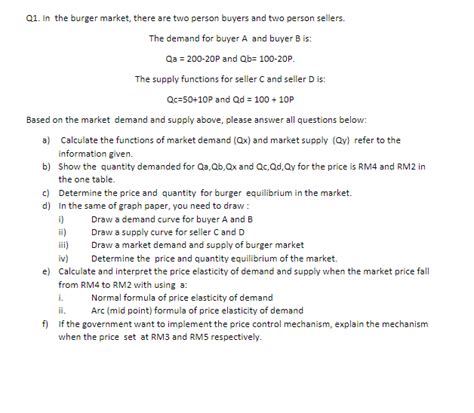 Q1. In the burger market, there are two person buyers and two person sellers.

The demand for buyer A and buyer B is:

Qa = 200-20P and Qb= 100-20P.

The supply functions for seller C and seller D is:

Qc=50+10P and Qd = 100 + 10P

Based on the market demand and supply above, please answer all questions below:

a) Calculate the functions of market demand (Qx) and market supply (Qy) refer to the information given.
b) Show the quantity demanded for Qa,Qb,Qx and Qc,Qd,Qy for the price is RM4 and RM2 in the one table.
c) Determine the price and quantity for burger equilibrium in the market.
d) In the same of graph paper, you need to draw :
i) Draw a demand curve for buyer A and B
ii) Draw a supply curve for seller C and D
iii) Draw a market demand and supply of burger market
iv) Determine the price and quantity equilibrium of the market.
e) Calculate and interpret the price elasticity of demand and supply when the market price fall from RM4 to RM2 with using a:
i. Normal formula of price elasticity of demand
ii. Arc (mid point) formula of price elasticity of demand
f) If the government want to implement the price control mechanism, explain the mechanism when the price set at RM3 and RM5 respectively.